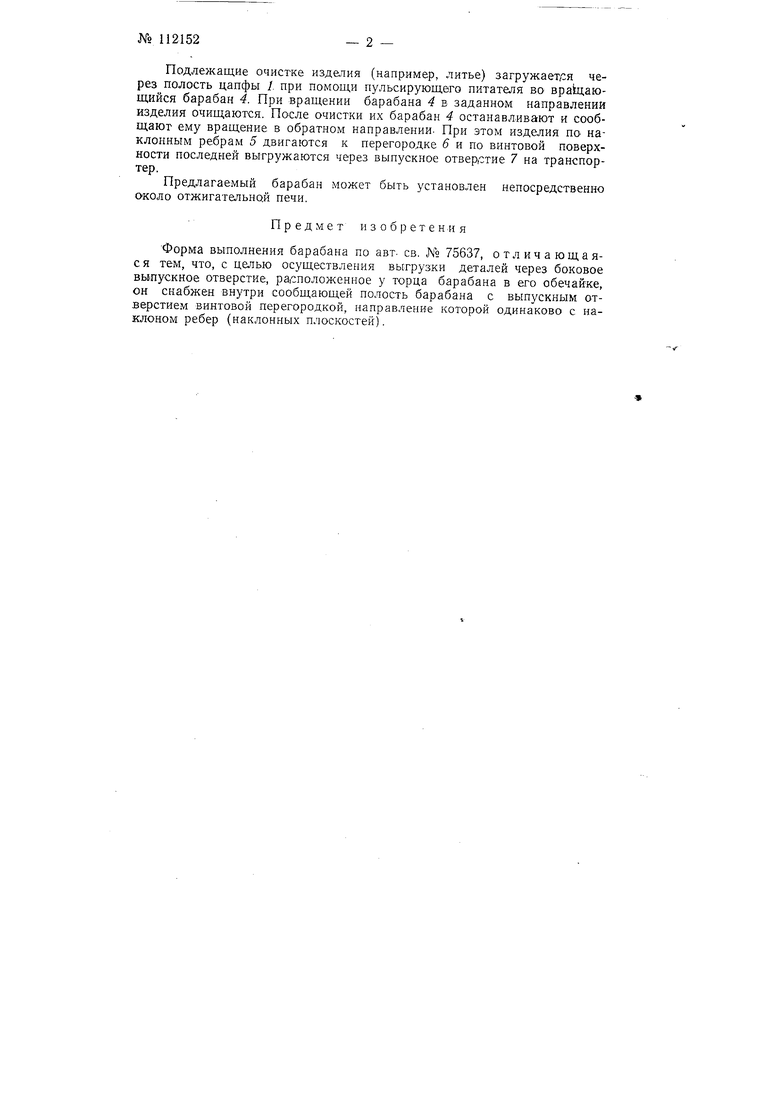 № 112152

— 2 —

Подлежащие очистке изделия (например, литье) загружается через полость цапфы 1 при помощи пульсирующего питателя во вращающийся барабан 4. При вращении барабана 4 в заданном направлении изделия очищаются. После очистки их барабан 4 останавливают и сообщают ему вращение в обратном направлении. При этом изделия по наклонным ребрам 5 двигаются к перегородке 6 и по винтовой поверхности последней выгружаются через выпускное отверстие 7 на транспортер.

Предлагаемый барабан может быть установлен непосредственно около отжигательной печи.

Предмет изобретения

Форма выполнения барабана по авт. св. № 75637, отличающаяся тем, что, с целью осуществления выгрузки деталей через боковое выпускное отверстие, расположенное у торца барабана в его обечайке, он снабжен внутри сообщающей полость барабана с выпускным отверстием винтовой перегородкой, направление которой одинаково с наклоном ребер (наклонных плоскостей).